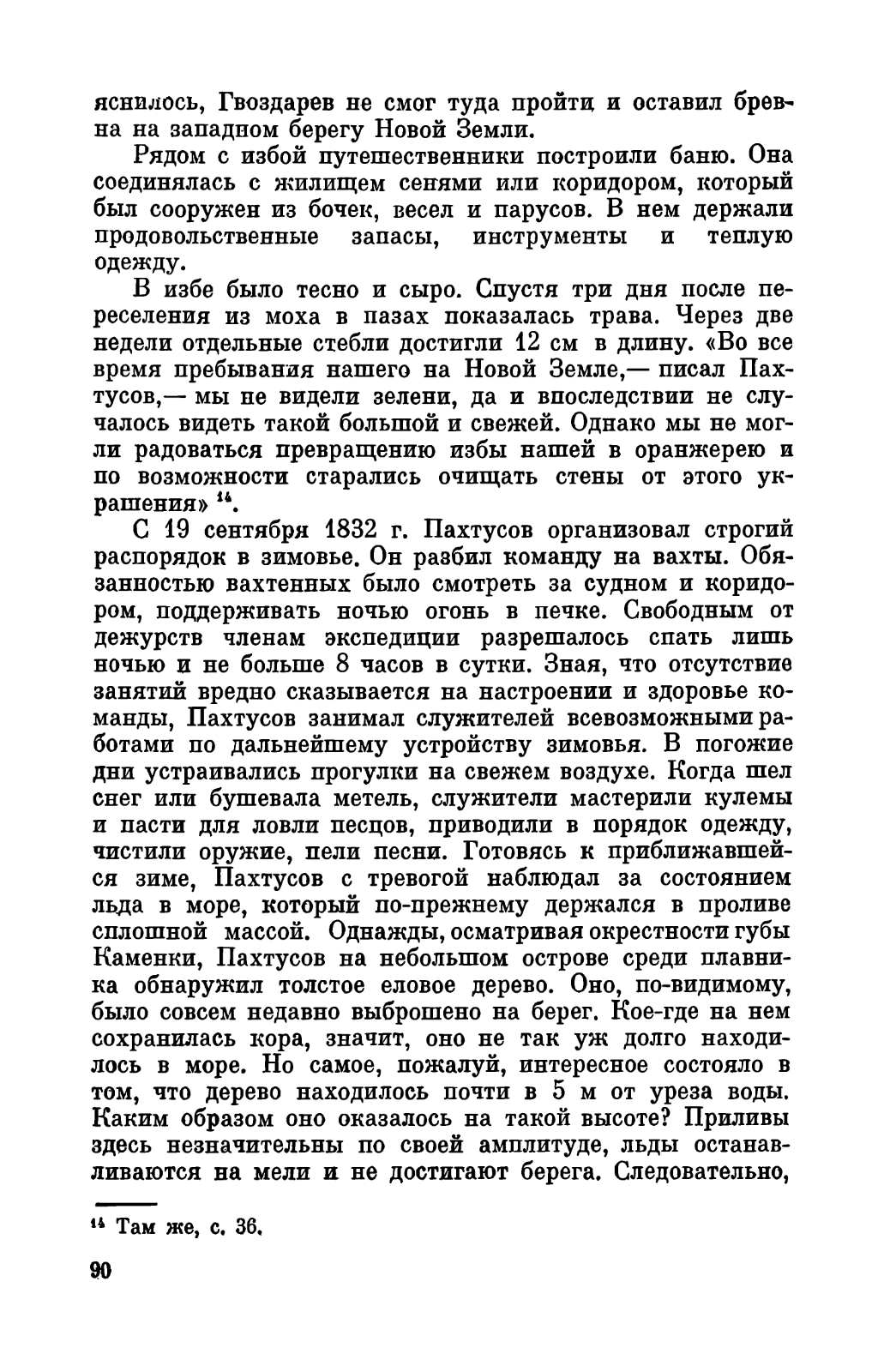 яснилось, Гвоздарев не смог туда пройти и оставил бревна на западном берегу Новой Земли.

Рядом с избой путешественники построили баню. Она соединялась с жилищем сенями или коридором, который был сооружен из бочек, весел и парусов. В нем держали продовольственные запасы, инструменты и теплую одежду.

В избе было тесно и сыро. Спустя три дня после переселения из моха в пазах показалась трава. Через две недели отдельные стебли достигли 12 см в длину. «Во все время пребывания нашего на Новой Земле,— писал Пахтусов,— мы не видели зелени, да и впоследствии не случалось видеть такой большой и свежей. Однако мы не могли радоваться превращению избы нашей в оранжерею и по возможности старались очищать стены от этого украшения» $^{14}$.

С 19 сентября 1832 г. Пахтусов организовал строгий распорядок в зимовье. Он разбил команду на вахты. Обязанностью вахтенных было смотреть за судном и коридором, поддерживать ночью огонь в печке. Свободным от дежурств членам экспедиции разрешалось спать лишь ночью и не больше 8 часов в сутки. Зная, что отсутствие занятий вредно сказывается на настроении и здоровье команды, Пахтусов занимал служителей всевозможными работами по дальнейшему устройству зимовья. В погожие дни устраивались прогулки на свежем воздухе. Когда шел снег или бушевала метель, служители мастерили кулемы и пасти для ловли песцов, приводили в порядок одежду, чистили оружие, пели песни. Готовясь к приближавшейся зиме, Пахтусов с тревогой наблюдал за состоянием льда в море, который по-прежнему держался в проливе сплошной массой. Однажды, осматривая окрестности губы Каменки, Пахтусов на небольшом острове среди плавника обнаружил толстое еловое дерево. Оно, по-видимому, было совсем недавно выброшено на берег. Кое-где на нем сохранилась кора, значит, оно не так уж долго находилось в море. Но самое, пожалуй, интересное состояло в том, что дерево находилось почти в 5 м от уреза воды. Каким образом оно оказалось на такой высоте? Приливы здесь незначительны по своей амплитуде, льды останавливаются на мели и не достигают берега. Следовательно,

$^{14}$ Там же, с. 36.

90